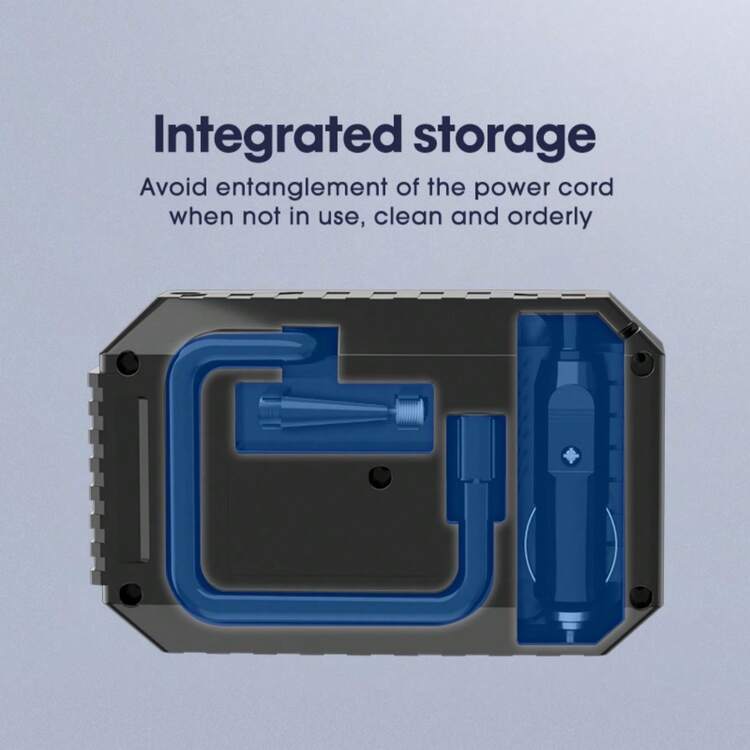 Integrated storage

Avoid entanglement of the power cord when not in use, clean and orderly